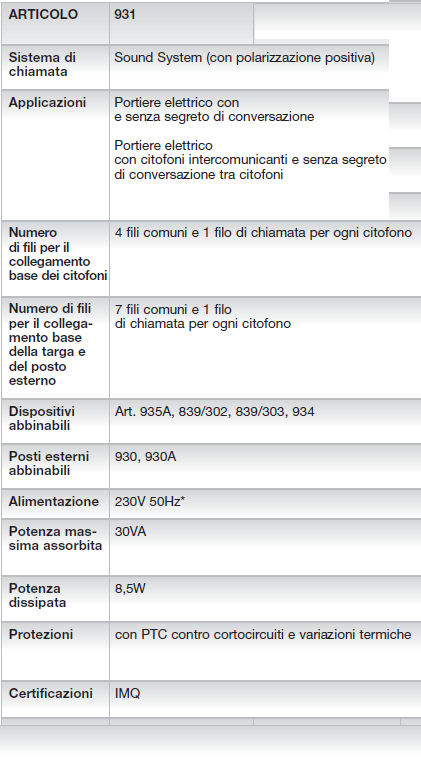 | ARTICOLO | 931 |
|---|---|
| Sistema di chiamata | Sound System (con polarizzazione positiva) |
| Applicazioni | Portiere elettrico con e senza segreto di conversazione Portiere elettrico con citofoni intercomunicanti e senza segreto di conversazione tra citofoni |
| Numero di fili per il collegamento base dei citofoni | 4 fili comuni e 1 filo di chiamata per ogni citofono |
| Numero di fili per il collegamento base della targa e del posto esterno | 7 fili comuni e 1 filo di chiamata per ogni citofono |
| Dispositivi abbinabili | Art. 935A, 839/302, 839/303, 934 |
| Posti esterni abbinabili | 930, 930A |
| Alimentazione | 230V 50Hz* |
| Potenza massima assorbita | 30VA |
| Potenza dissipata | 8,5W |
| Protezioni | con PTC contro cortocircuiti e variazioni termiche |
| Certificazioni | IMQ |